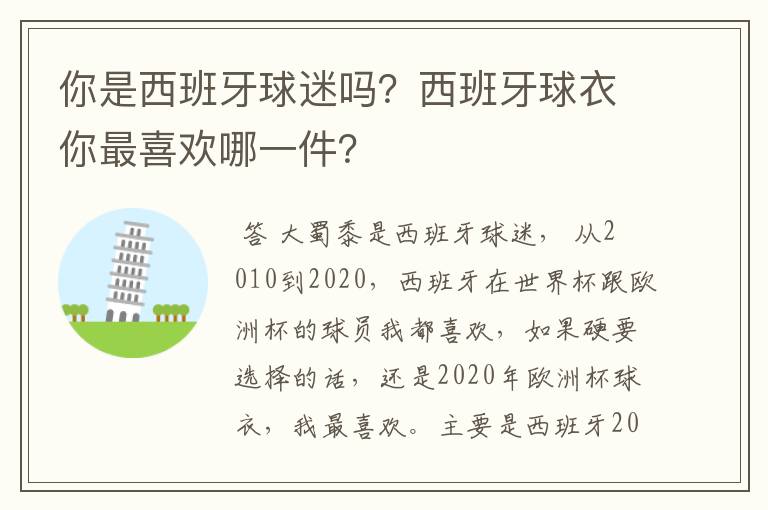 你是西班牙球迷吗？西班牙球衣你最喜欢哪一件？

答 大蜀黍是西班牙球迷， 从2010到2020，西班牙在世界杯跟欧洲杯的球员我都喜欢，如果硬要选择的话，还是2020年欧洲杯球衣，我最喜欢。主要是西班牙20